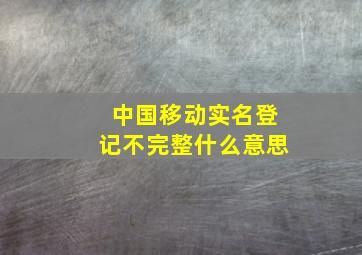 中国移动实名登记不完整什么意思